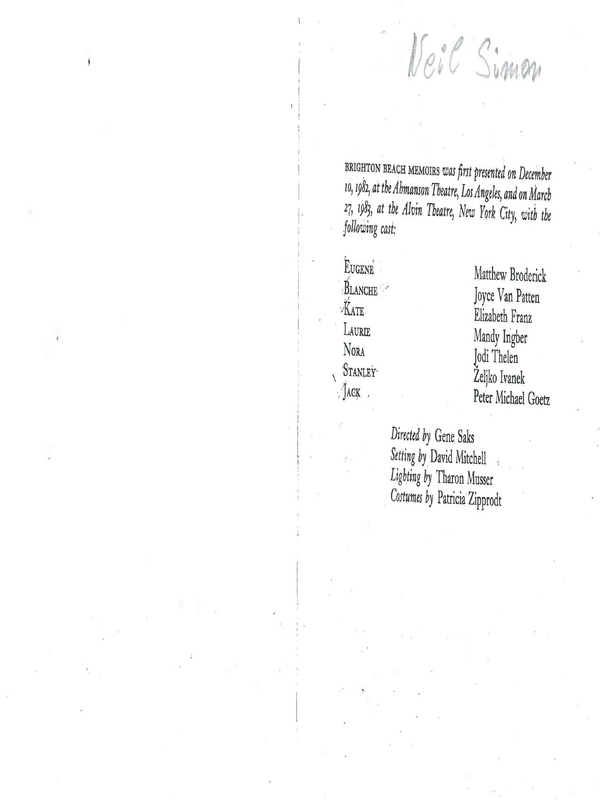 Neil Simon

BRIGHTON BEACH MEMOIRS was first presented on December 10, 1982, at the Ahmanson Theatre, Los Angeles, and on March 27, 1983, at the Alvin Theatre, New York City, with the following cast:

| | |
|---|---|
| EUGENE | Matthew Broderick |
| BLANCHE | Joyce Van Patten |
| KATE | Elizabeth Franz |
| LAURIE | Mandy Ingber |
| NORA | Jodi Thelen |
| STANLEY | Željko Ivanek |
| JACK | Peter Michael Goetz |

Directed by Gene Saks
Setting by David Mitchell
Lighting by Tharon Musser
Costumes by Patricia Zipprodt